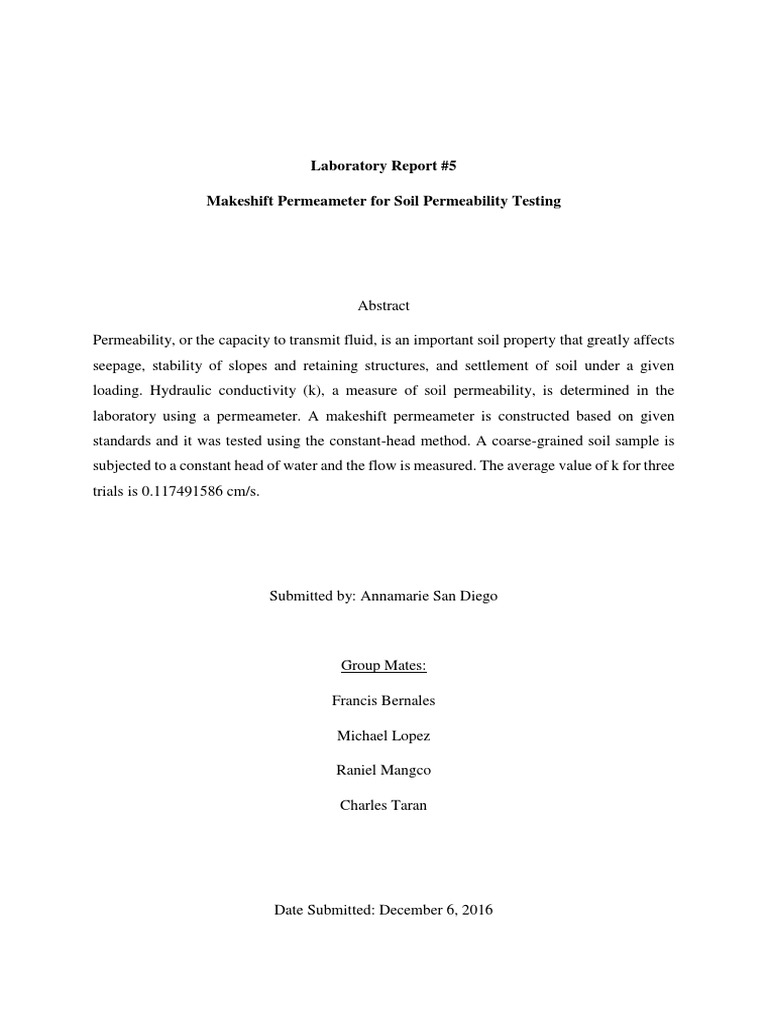 Laboratory Report #5

Makeshift Permeameter for Soil Permeability Testing

Abstract

Permeability, or the capacity to transmit fluid, is an important soil property that greatly affects seepage, stability of slopes and retaining structures, and settlement of soil under a given loading. Hydraulic conductivity (k), a measure of soil permeability, is determined in the laboratory using a permeameter. A makeshift permeameter is constructed based on given standards and it was tested using the constant-head method. A coarse-grained soil sample is subjected to a constant head of water and the flow is measured. The average value of k for three trials is 0.117491586 cm/s.

Submitted by: Annamarie San Diego

Group Mates:

Francis Bernales

Michael Lopez

Raniel Mangco

Charles Taran

Date Submitted: December 6, 2016